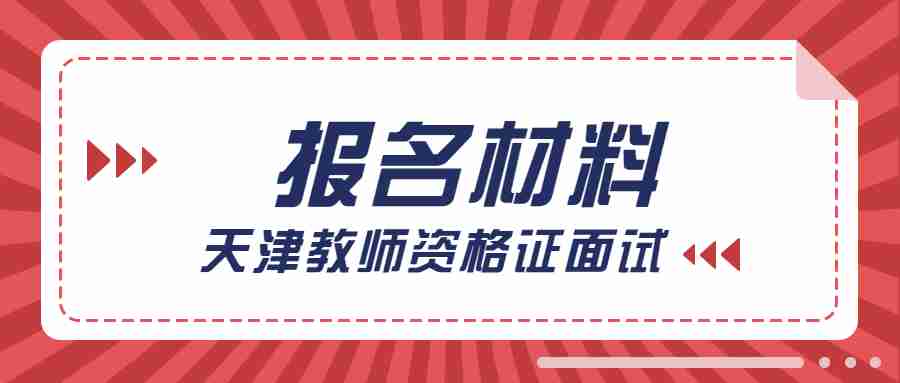 报名材料

天津教师资格证面试